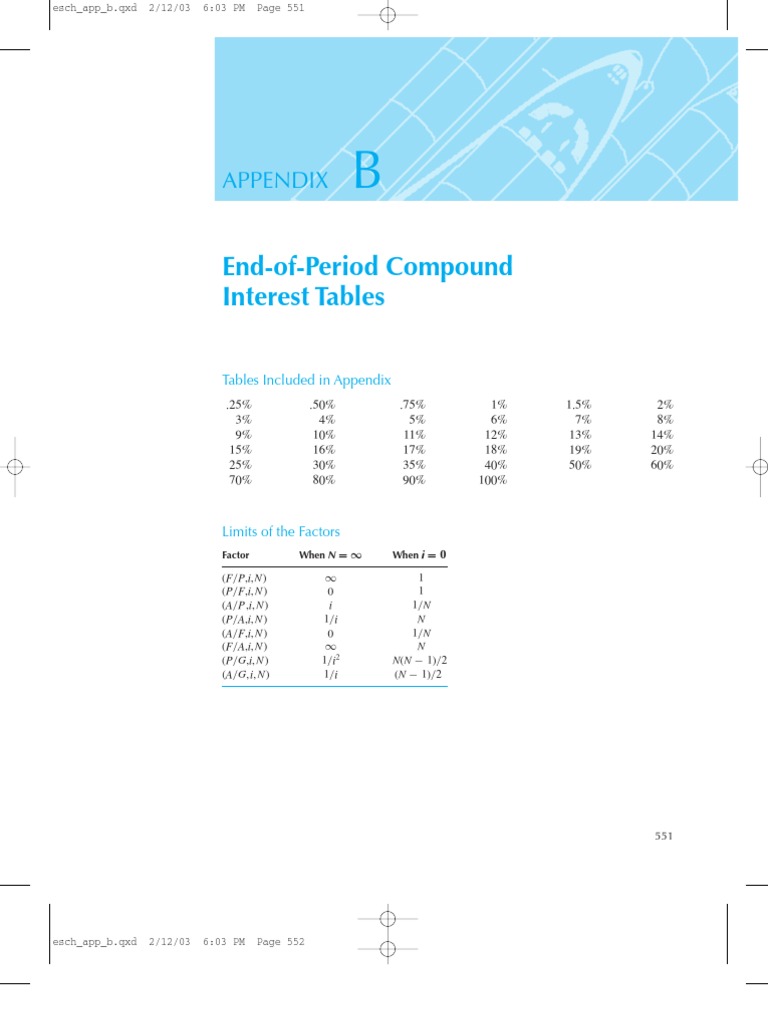 esch_app_b.qxd 2/12/03 6:03 PM Page 551

APPENDIX B

End-of-Period Compound Interest Tables

Tables Included in Appendix

| | | | | | |
|---|---|---|---|---|---|
| .25% | .50% | .75% | 1% | 1.5% | 2% |
| 3% | 4% | 5% | 6% | 7% | 8% |
| 9% | 10% | 11% | 12% | 13% | 14% |
| 15% | 16% | 17% | 18% | 19% | 20% |
| 25% | 30% | 35% | 40% | 50% | 60% |
| 70% | 80% | 90% | 100% | | |

Limits of the Factors

| Factor | When $N = \infty$ | When $i = 0$ |
|---|---|---|
| $(F/P,i,N)$ | $\infty$ | 1 |
| $(P/F,i,N)$ | 0 | 1 |
| $(A/P,i,N)$ | $i$ | $1/N$ |
| $(P/A,i,N)$ | $1/i$ | $N$ |
| $(A/F,i,N)$ | 0 | $1/N$ |
| $(F/A,i,N)$ | $\infty$ | $N$ |
| $(P/G,i,N)$ | $1/i^2$ | $N(N-1)/2$ |
| $(A/G,i,N)$ | $1/i$ | $(N-1)/2$ |

551

esch_app_b.qxd 2/12/03 6:03 PM Page 552